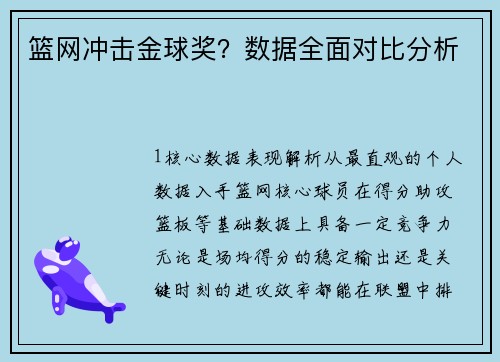 篮网冲击金球奖？数据全面对比分析

1核心数据表现解析从最直观的个人数据入手篮网核心球员在得分助攻篮板等基础数据上具备一定竞争力无论是场均得分的稳定输出还是关键时刻的进攻效率都能在联盟中排